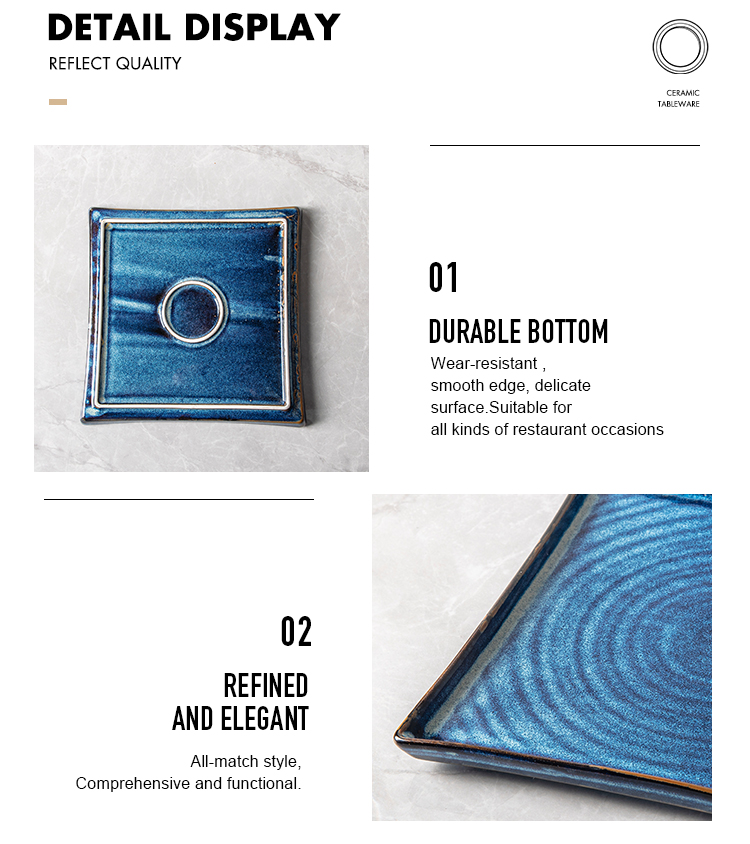 DETAIL DISPLAY

REFLECT QUALITY

CERAMIC
TABLEWARE

01

DURABLE BOTTOM

Wear-resistant , smooth edge, delicate surface.Suitable for all kinds of restaurant occasions

02

REFINED
AND ELEGANT

All-match style,
Comprehensive and functional.